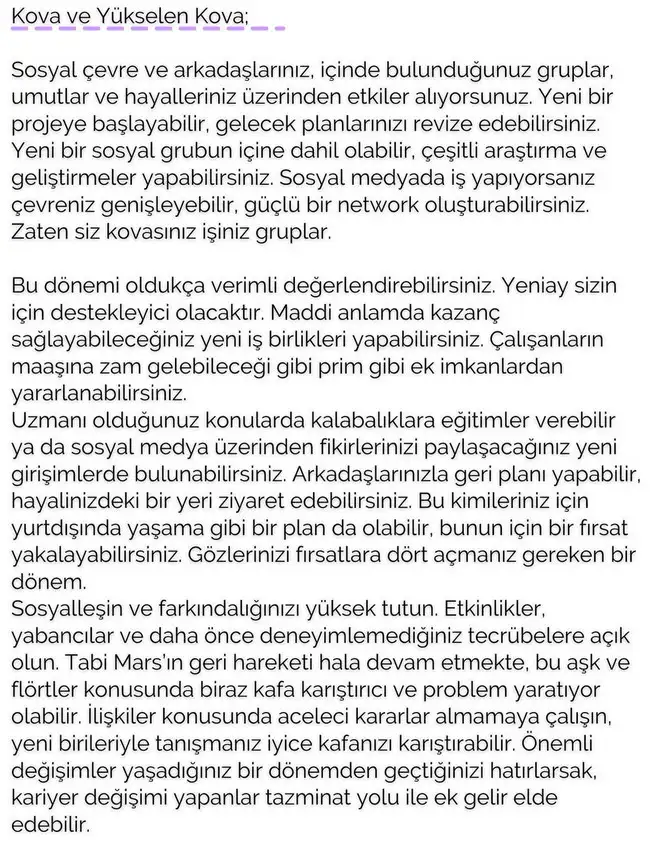 Kova ve Yükselen Kova;

Sosyal çevre ve arkadaşlarınız, içinde bulunduğunuz gruplar, umutlar ve hayalleriniz üzerinden etkiler alıyorsunuz. Yeni bir projeye başlayabilir, gelecek planlarınızı revize edebilirsiniz. Yeni bir sosyal grubun içine dahil olabilir, çeşitli araştırma ve geliştirmeler yapabilirsiniz. Sosyal medyada iş yapıyorsanız çevreniz genişleyebilir, güçlü bir network oluşturabilirsiniz. Zaten siz kovasınız işiniz gruplar.

Bu dönemi oldukça verimli değerlendirebilirsiniz. Yeniay sizin için destekleyici olacaktır. Maddi anlamda kazanç sağlayabileceğiniz yeni iş birlikleri yapabilirsiniz. Çalışanların maaşına zam gelebileceği gibi prim gibi ek imkanlardan yararlanabilirsiniz.
Uzmanı olduğunuz konularda kalabalıklara eğitimler verebilir ya da sosyal medya üzerinden fikirlerinizi paylaşacağınız yeni girişimlerde bulunabilirsiniz. Arkadaşlarınızla geri planı yapabilir, hayalinizdeki bir yeri ziyaret edebilirsiniz. Bu kimileriniz için yurtdışında yaşama gibi bir plan da olabilir, bunun için bir fırsat yakalayabilirsiniz. Gözlerinizi fırsatlara dört açmanız gereken bir dönem.
Sosyalleşin ve farkındalığınızı yüksek tutun. Etkinlikler, yabancılar ve daha önce deneyimlemediğiniz tecrübelere açık olun. Tabi Mars'ın geri hareketi hala devam etmekte, bu aşk ve flörtler konusunda biraz kafa karıştırıcı ve problem yaratıyor olabilir. İlişkiler konusunda aceleci kararlar almamaya çalışın, yeni birileriyle tanışmanız iyice kafanızı karıştırabilir. Önemli değişimler yaşadığınız bir dönemden geçtiğinizi hatırlarsak, kariyer değişimi yapanlar tazminat yolu ile ek gelir elde edebilir.